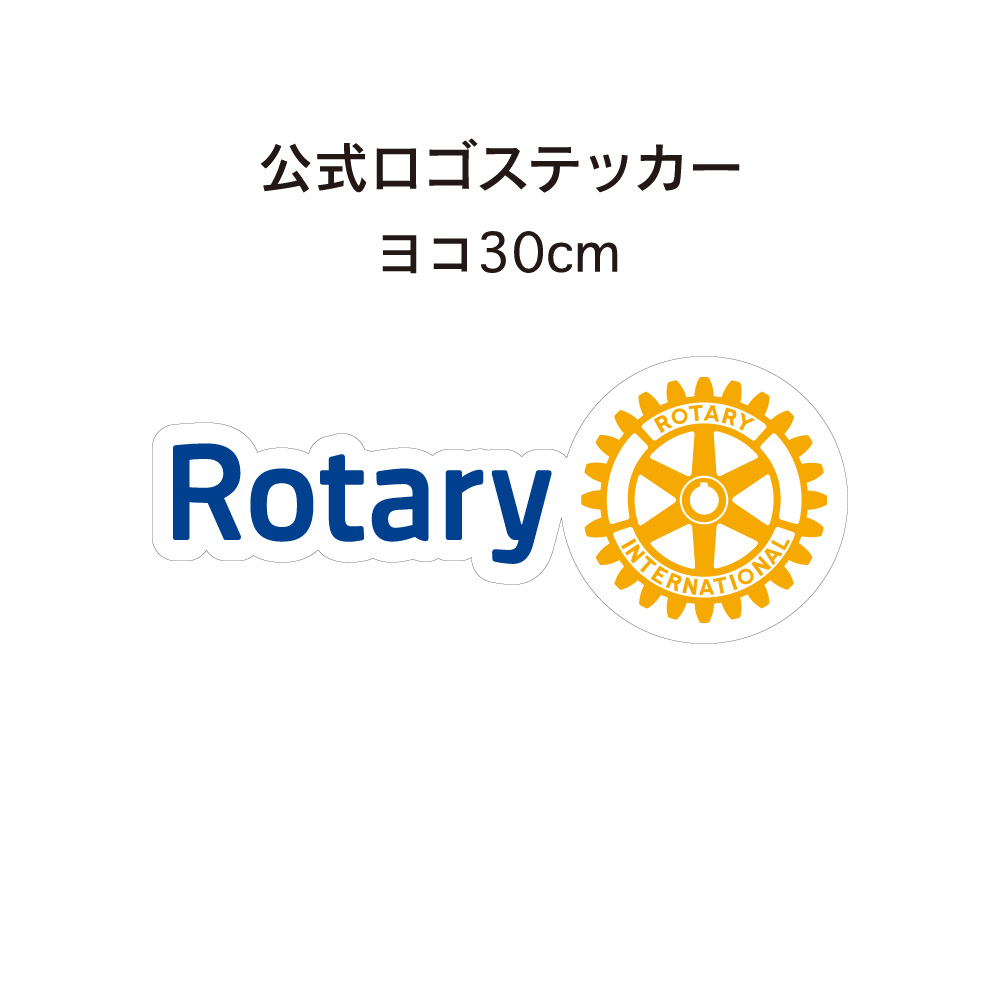 公式ロゴステッカー
ヨコ30cm

Rotary

ROTARY
INTERNATIONAL